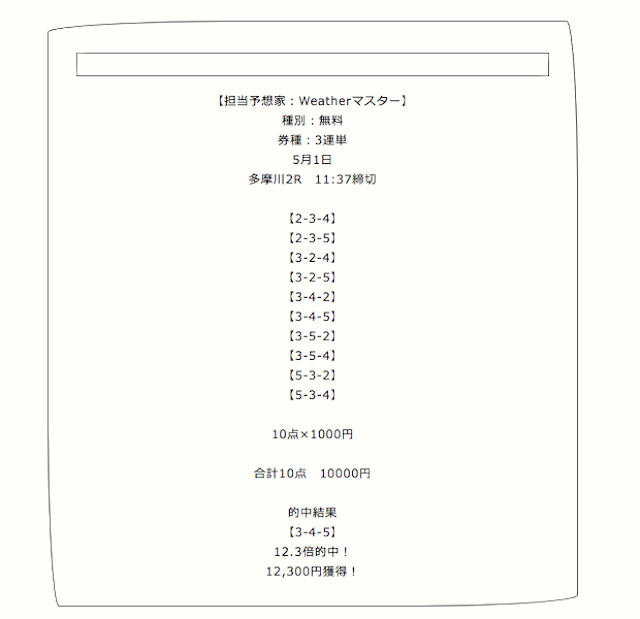 【担当予想家：Weatherマスター】
種別：無料
券種：3連単
5月1日
多摩川2R　11:37締切

【2-3-4】
【2-3-5】
【3-2-4】
【3-2-5】
【3-4-2】
【3-4-5】
【3-5-2】
【3-5-4】
【5-3-2】
【5-3-4】

10点×1000円

合計10点　10000円

的中結果
【3-4-5】
12.3倍的中！
12,300円獲得！